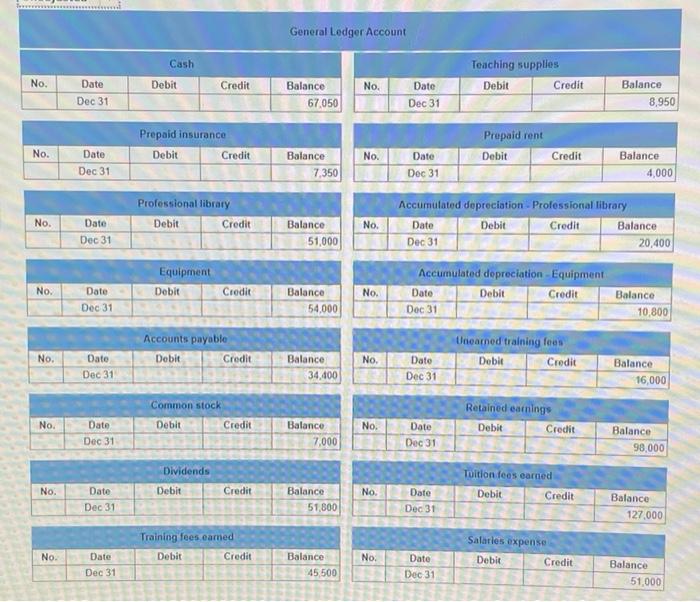 General Ledger Account

Cash

| No. | Date | Debit | Credit | Balance |
|---|---|---|---|---|
| | Dec 31 | | | 67,050 |

Prepaid insurance

| No. | Date | Debit | Credit | Balance |
|---|---|---|---|---|
| | Dec 31 | | | 7,350 |

Professional library

| No. | Date | Debit | Credit | Balance |
|---|---|---|---|---|
| | Dec 31 | | | 51,000 |

Equipment

| No. | Date | Debit | Credit | Balance |
|---|---|---|---|---|
| | Dec 31 | | | 54,000 |

Accounts payable

| No. | Date | Debit | Credit | Balance |
|---|---|---|---|---|
| | Dec 31 | | | 34,400 |

Common stock

| No. | Date | Debit | Credit | Balance |
|---|---|---|---|---|
| | Dec 31 | | | 7,000 |

Dividends

| No. | Date | Debit | Credit | Balance |
|---|---|---|---|---|
| | Dec 31 | | | 51,800 |

Training fees earned

| No. | Date | Debit | Credit | Balance |
|---|---|---|---|---|
| | Dec 31 | | | 45,500 |

Teaching supplies

| No. | Date | Debit | Credit | Balance |
|---|---|---|---|---|
| | Dec 31 | | | 8,950 |

Prepaid rent

| No. | Date | Debit | Credit | Balance |
|---|---|---|---|---|
| | Dec 31 | | | 4,000 |

Accumulated depreciation - Professional library

| No. | Date | Debit | Credit | Balance |
|---|---|---|---|---|
| | Dec 31 | | | 20,400 |

Accumulated depreciation - Equipment

| No. | Date | Debit | Credit | Balance |
|---|---|---|---|---|
| | Dec 31 | | | 10,800 |

Unearned training fees

| No. | Date | Debit | Credit | Balance |
|---|---|---|---|---|
| | Dec 31 | | | 16,000 |

Retained earnings

| No. | Date | Debit | Credit | Balance |
|---|---|---|---|---|
| | Dec 31 | | | 98,000 |

Tuition fees earned

| No. | Date | Debit | Credit | Balance |
|---|---|---|---|---|
| | Dec 31 | | | 127,000 |

Salaries expense

| No. | Date | Debit | Credit | Balance |
|---|---|---|---|---|
| | Dec 31 | | | 51,000 |